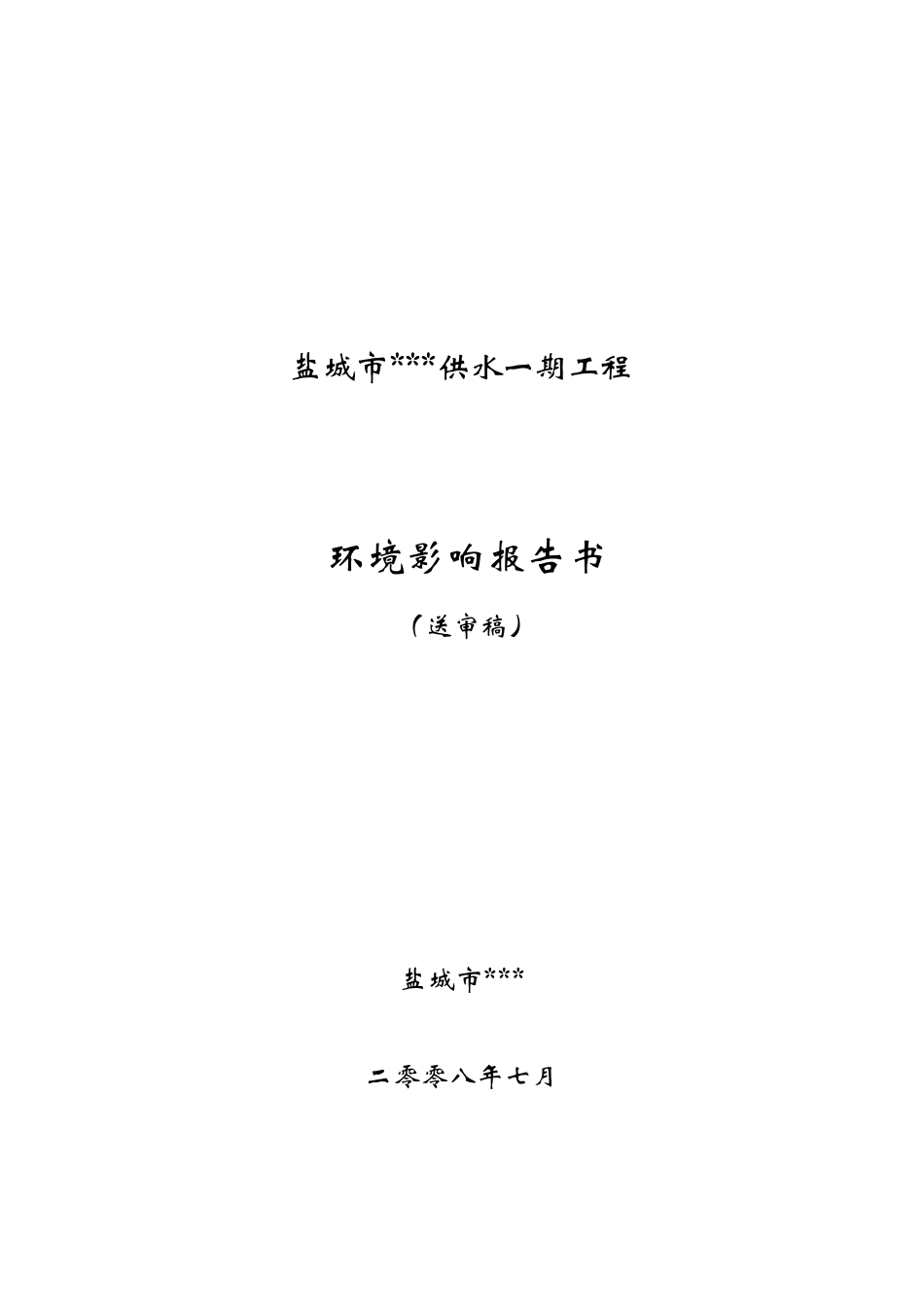 盐城市***供水一期工程

环境影响报告书

（送审稿）

盐城市***

二零零八年七月